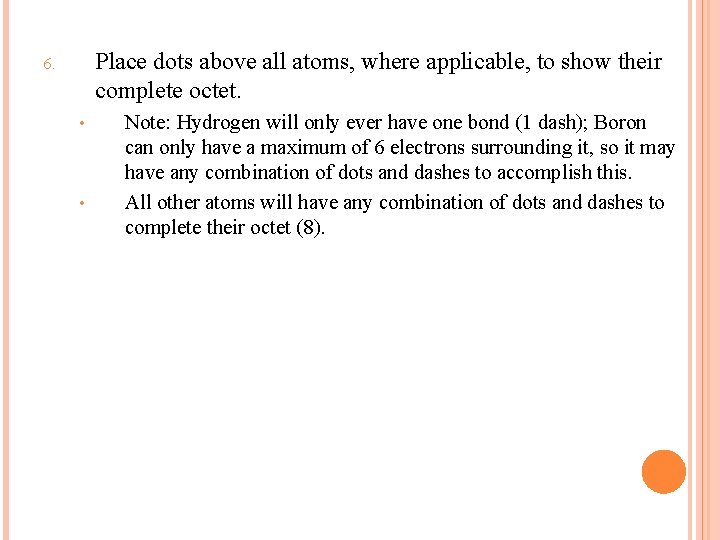 6. Place dots above all atoms, where applicable, to show their complete octet.

• Note: Hydrogen will only ever have one bond (1 dash); Boron can only have a maximum of 6 electrons surrounding it, so it may have any combination of dots and dashes to accomplish this.

• All other atoms will have any combination of dots and dashes to complete their octet (8).